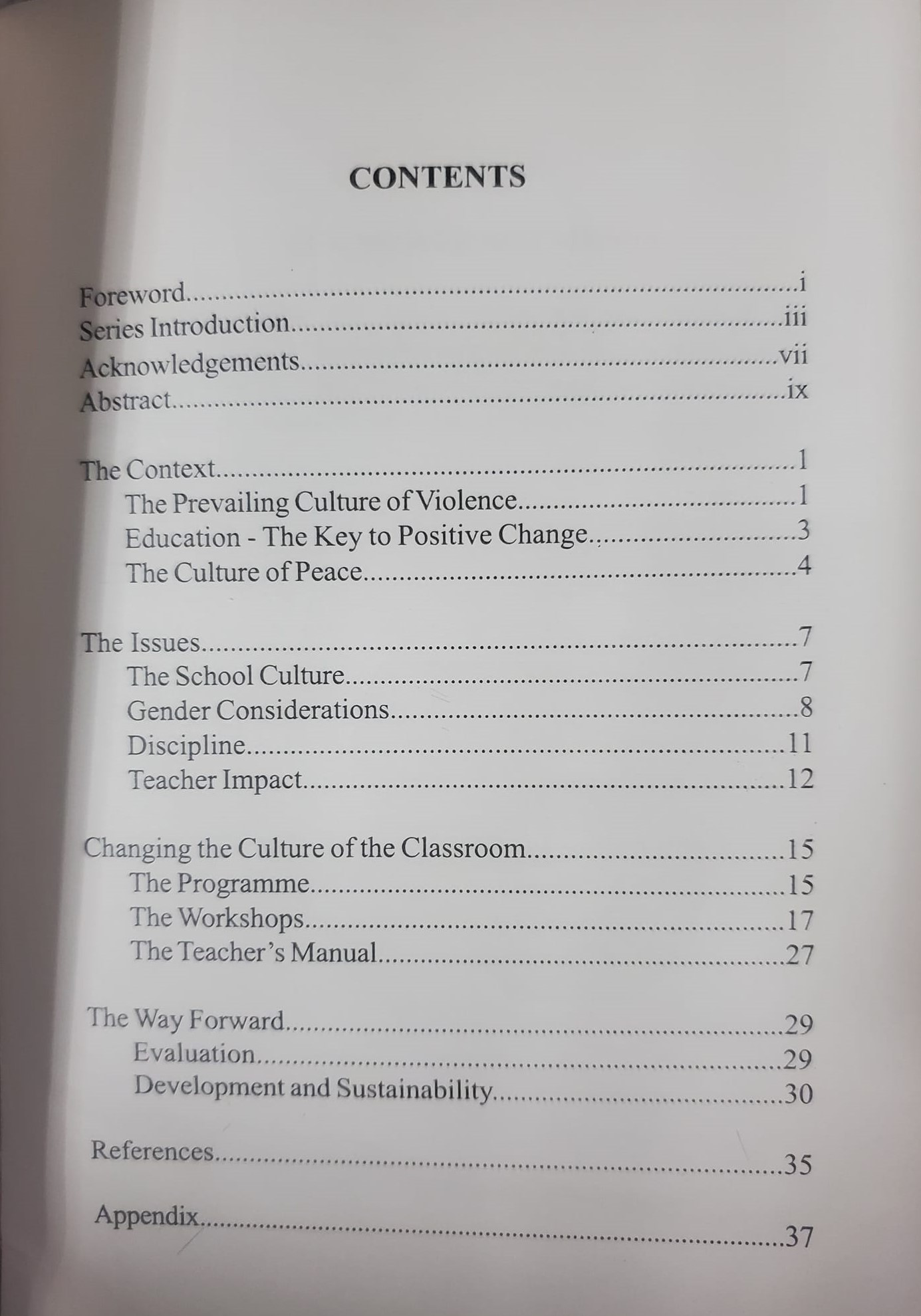 CONTENTS

Foreword i
Series Introduction iii
Acknowledgements vii
Abstract ix

The Context 1
The Prevailing Culture of Violence 1
Education - The Key to Positive Change 3
The Culture of Peace 4

The Issues 7
The School Culture 7
Gender Considerations 8
Discipline 11
Teacher Impact 12

Changing the Culture of the Classroom 15
The Programme 15
The Workshops 17
The Teacher's Manual 27

The Way Forward 29
Evaluation 29
Development and Sustainability 30

References 35

Appendix 37